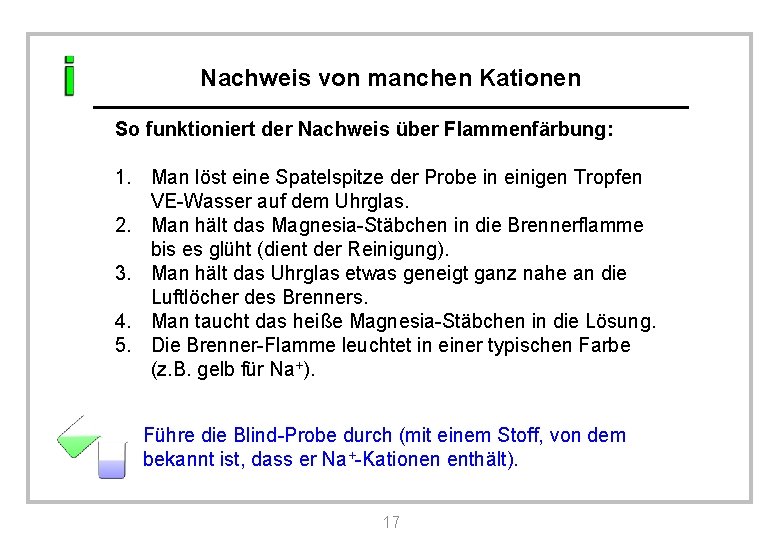 Nachweis von manchen Kationen

So funktioniert der Nachweis über Flammenfärbung:

1. Man löst eine Spatelspitze der Probe in einigen Tropfen VE-Wasser auf dem Uhrglas.
2. Man hält das Magnesia-Stäbchen in die Brennerflamme bis es glüht (dient der Reinigung).
3. Man hält das Uhrglas etwas geneigt ganz nahe an die Luftlöcher des Brenners.
4. Man taucht das heiße Magnesia-Stäbchen in die Lösung.
5. Die Brenner-Flamme leuchtet in einer typischen Farbe (z.B. gelb für $Na^+$).

Führe die Blind-Probe durch (mit einem Stoff, von dem bekannt ist, dass er $Na^+$-Kationen enthält).

17